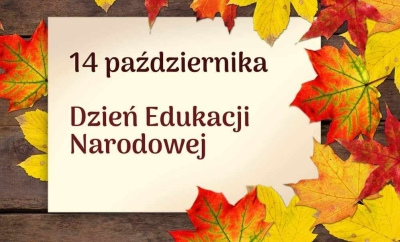 14 października

Dzień Edukacji Narodowej